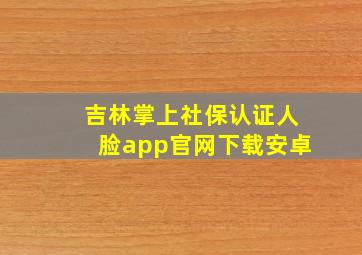 吉林掌上社保认证人脸app官网下载安卓